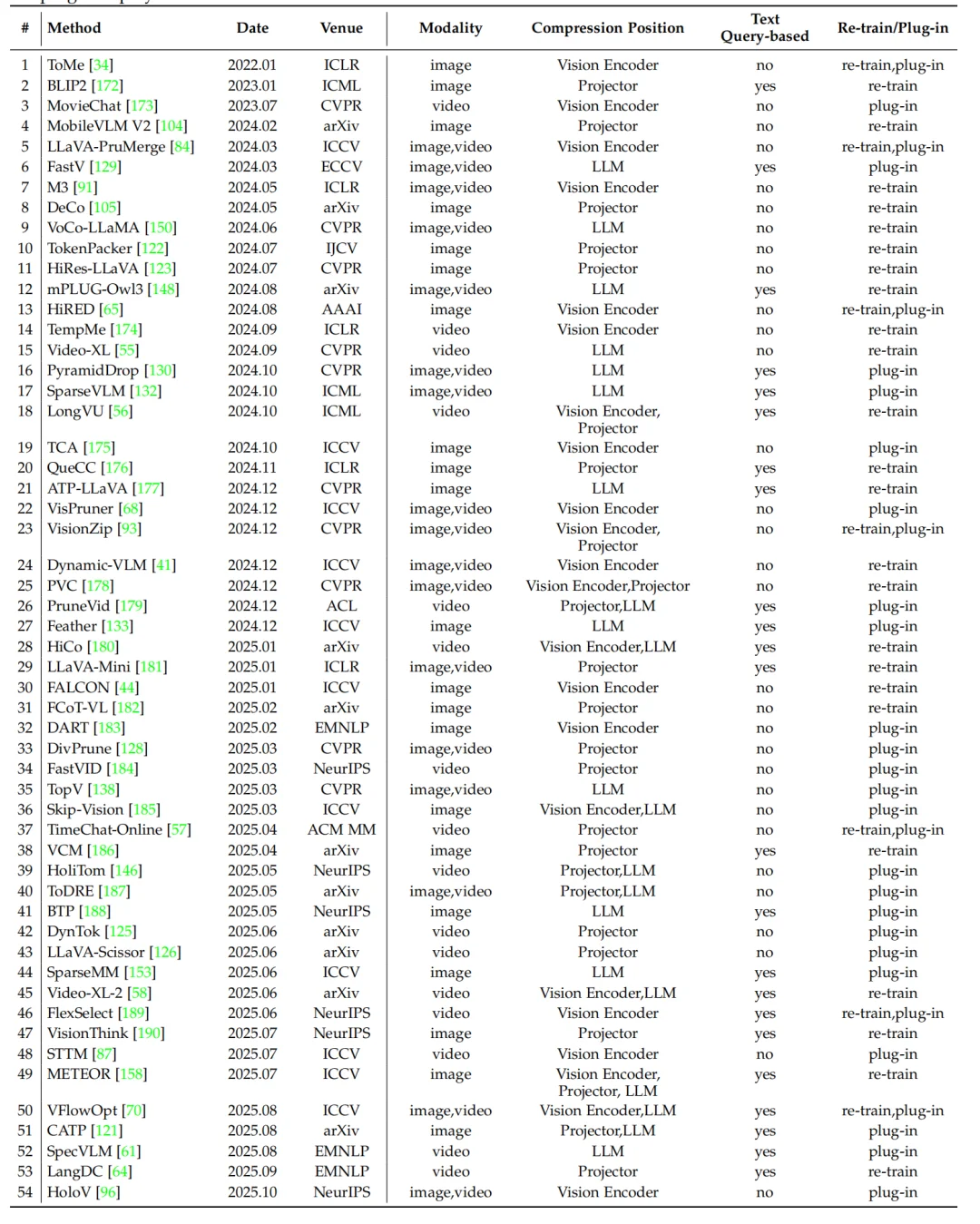 | # | Method | Date | Venue | Modality | Compression Position | Text Query-based | Re-train/Plug-in |
|---|---|---|---|---|---|---|---|
| 1 | ToMe [34] | 2022.01 | ICLR | image | Vision Encoder | no | re-train,plug-in |
| 2 | BLIP2 [172] | 2023.01 | ICML | image | Projector | yes | re-train |
| 3 | MovieChat [173] | 2023.07 | CVPR | video | Vision Encoder | no | plug-in |
| 4 | MobileVLM V2 [104] | 2024.02 | arXiv | image | Projector | no | re-train |
| 5 | LLaVA-PruMerge [84] | 2024.03 | ICCV | image,video | Vision Encoder | no | re-train,plug-in |
| 6 | FastV [129] | 2024.03 | ECCV | image,video | LLM | yes | plug-in |
| 7 | M3 [91] | 2024.05 | ICLR | image,video | Vision Encoder | no | re-train |
| 8 | DeCo [105] | 2024.05 | arXiv | image | Projector | no | re-train |
| 9 | VoCo-LLaMA [150] | 2024.06 | CVPR | image,video | LLM | no | re-train |
| 10 | TokenPacker [122] | 2024.07 | IJCV | image | Projector | no | re-train |
| 11 | HiRes-LLaVA [123] | 2024.07 | CVPR | image | Projector | no | re-train |
| 12 | mPLUG-Owl3 [148] | 2024.08 | arXiv | image,video | LLM | yes | re-train |
| 13 | HiRED [65] | 2024.08 | AAAI | image | Vision Encoder | no | re-train,plug-in |
| 14 | TempMe [174] | 2024.09 | ICLR | video | Vision Encoder | no | re-train |
| 15 | Video-XL [55] | 2024.09 | CVPR | video | LLM | no | re-train |
| 16 | PyramidDrop [130] | 2024.10 | CVPR | image,video | LLM | yes | plug-in |
| 17 | SparseVLM [132] | 2024.10 | ICML | image,video | LLM | yes | plug-in |
| 18 | LongVU [56] | 2024.10 | ICML | video | Vision Encoder, Projector | yes | re-train |
| 19 | TCA [175] | 2024.10 | ICCV | image | Vision Encoder | no | plug-in |
| 20 | QueCC [176] | 2024.11 | ICLR | image | Projector | yes | re-train |
| 21 | ATP-LLaVA [177] | 2024.12 | CVPR | image | LLM | yes | re-train |
| 22 | VisPruner [68] | 2024.12 | ICCV | image,video | Vision Encoder | no | plug-in |
| 23 | VisionZip [93] | 2024.12 | CVPR | image,video | Vision Encoder, Projector | no | re-train,plug-in |
| 24 | Dynamic-VLM [41] | 2024.12 | ICCV | image,video | Vision Encoder | no | re-train |
| 25 | PVC [178] | 2024.12 | CVPR | image,video | Vision Encoder,Projector | no | re-train |
| 26 | PruneVid [179] | 2024.12 | ACL | video | Projector,LLM | yes | plug-in |
| 27 | Feather [133] | 2024.12 | ICCV | image | LLM | yes | plug-in |
| 28 | HiCo [180] | 2025.01 | arXiv | video | Vision Encoder,LLM | yes | re-train |
| 29 | LLaVA-Mini [181] | 2025.01 | ICLR | image,video | Projector | yes | re-train |
| 30 | FALCON [44] | 2025.01 | ICCV | image | Vision Encoder | no | re-train |
| 31 | FCoT-VL [182] | 2025.02 | arXiv | image | Projector | no | re-train |
| 32 | DART [183] | 2025.02 | EMNLP | image | Vision Encoder | no | plug-in |
| 33 | DivPrune [128] | 2025.03 | CVPR | image,video | Projector | no | plug-in |
| 34 | FastVID [184] | 2025.03 | NeurIPS | video | Projector | no | plug-in |
| 35 | TopV [138] | 2025.03 | CVPR | image,video | LLM | no | plug-in |
| 36 | Skip-Vision [185] | 2025.03 | ICCV | image | Vision Encoder,LLM | no | plug-in |
| 37 | TimeChat-Online [57] | 2025.04 | ACM MM | video | Projector | no | re-train,plug-in |
| 38 | VCM [186] | 2025.04 | arXiv | image | Projector | yes | re-train |
| 39 | HoliTom [146] | 2025.05 | NeurIPS | video | Projector,LLM | no | plug-in |
| 40 | ToDRE [187] | 2025.05 | arXiv | image,video | Projector,LLM | no | plug-in |
| 41 | BTP [188] | 2025.05 | NeurIPS | image | LLM | yes | plug-in |
| 42 | DynTok [125] | 2025.06 | arXiv | video | Projector | no | plug-in |
| 43 | LLaVA-Scissor [126] | 2025.06 | arXiv | video | Projector | no | plug-in |
| 44 | SparseMM [153] | 2025.06 | ICCV | image | LLM | yes | plug-in |
| 45 | Video-XL-2 [58] | 2025.06 | arXiv | video | Vision Encoder,LLM | yes | re-train |
| 46 | FlexSelect [189] | 2025.06 | NeurIPS | video | Vision Encoder | yes | re-train,plug-in |
| 47 | VisionThink [190] | 2025.07 | NeurIPS | image | Projector | yes | re-train |
| 48 | STTM [87] | 2025.07 | ICCV | video | Vision Encoder | no | plug-in |
| 49 | METEOR [158] | 2025.07 | ICCV | image | Vision Encoder, Projector, LLM | yes | re-train |
| 50 | VFlowOpt [70] | 2025.08 | ICCV | image,video | Vision Encoder,LLM | yes | re-train,plug-in |
| 51 | CATP [121] | 2025.08 | arXiv | image | Projector,LLM | yes | plug-in |
| 52 | SpecVLM [61] | 2025.08 | EMNLP | video | LLM | yes | plug-in |
| 53 | LangDC [64] | 2025.09 | EMNLP | video | Projector | yes | re-train |
| 54 | HoloV [96] | 2025.10 | NeurIPS | image,video | Vision Encoder | no | plug-in |